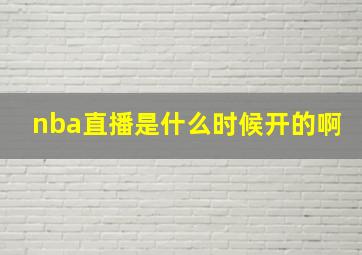 nba直播是什么时候开的啊